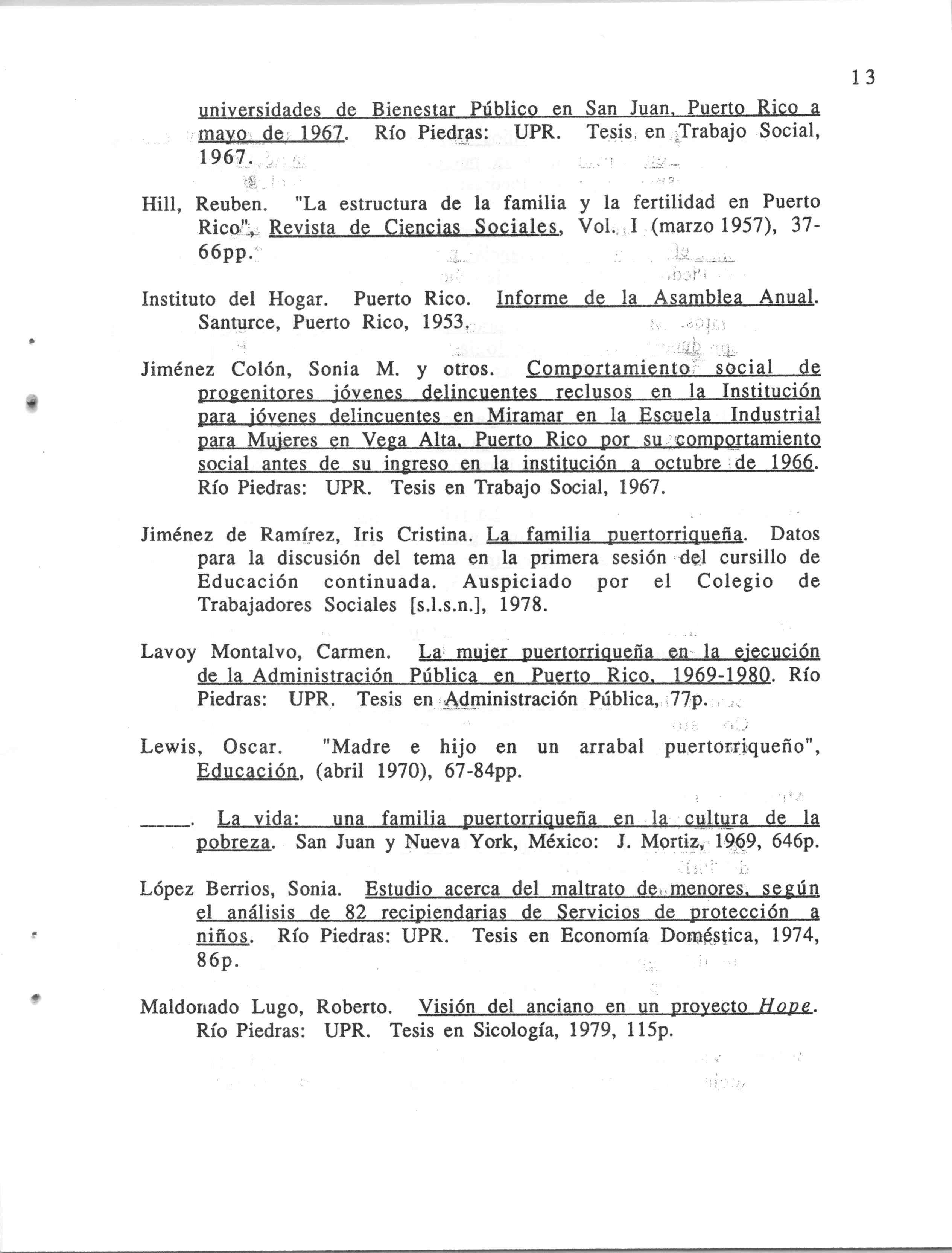 13

universidades de Bienestar Público en San Juan, Puerto Rico a mayo de 1967. Río Piedras: UPR. Tesis en Trabajo Social, 1967.

Hill, Reuben. "La estructura de la familia y la fertilidad en Puerto Rico", Revista de Ciencias Sociales, Vol. I (marzo 1957), 37-66pp.

Instituto del Hogar. Puerto Rico. Informe de la Asamblea Anual. Santurce, Puerto Rico, 1953.

Jiménez Colón, Sonia M. y otros. Comportamiento social de progenitores jóvenes delincuentes reclusos en la Institución para jóvenes delincuentes en Miramar en la Escuela Industrial para Mujeres en Vega Alta, Puerto Rico por su comportamiento social antes de su ingreso en la institución a octubre de 1966. Río Piedras: UPR. Tesis en Trabajo Social, 1967.

Jiménez de Ramírez, Iris Cristina. La familia puertorriqueña. Datos para la discusión del tema en la primera sesión del cursillo de Educación continuada. Auspiciado por el Colegio de Trabajadores Sociales [s.l.s.n.], 1978.

Lavoy Montalvo, Carmen. La mujer puertorriqueña en la ejecución de la Administración Pública en Puerto Rico, 1969-1980. Río Piedras: UPR. Tesis en Administración Pública, 77p.

Lewis, Oscar. "Madre e hijo en un arrabal puertorriqueño", Educación, (abril 1970), 67-84pp.

_____. La vida: una familia puertorriqueña en la cultura de la pobreza. San Juan y Nueva York, México: J. Mortiz, 1969, 646p.

López Berrios, Sonia. Estudio acerca del maltrato de menores, según el análisis de 82 recipiendarias de Servicios de protección a niños. Río Piedras: UPR. Tesis en Economía Doméstica, 1974, 86p.

Maldonado Lugo, Roberto. Visión del anciano en un proyecto Hope. Río Piedras: UPR. Tesis en Sicología, 1979, 115p.